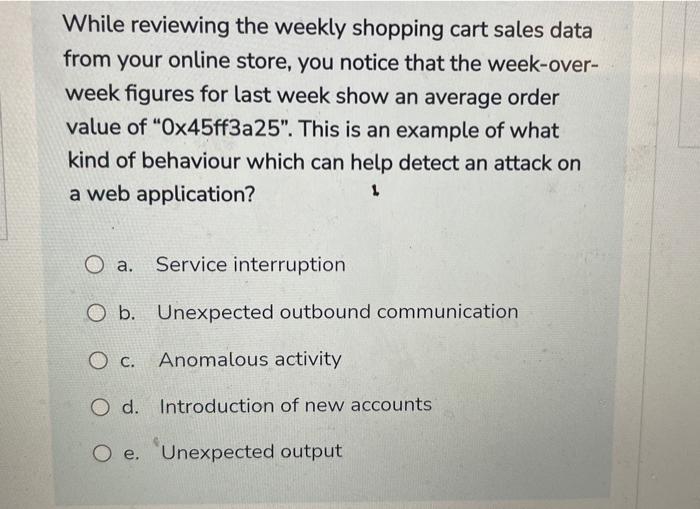 While reviewing the weekly shopping cart sales data from your online store, you notice that the week-over-week figures for last week show an average order value of "0x45ff3a25". This is an example of what kind of behaviour which can help detect an attack on a web application?

a. Service interruption

b. Unexpected outbound communication

c. Anomalous activity

d. Introduction of new accounts

e. Unexpected output